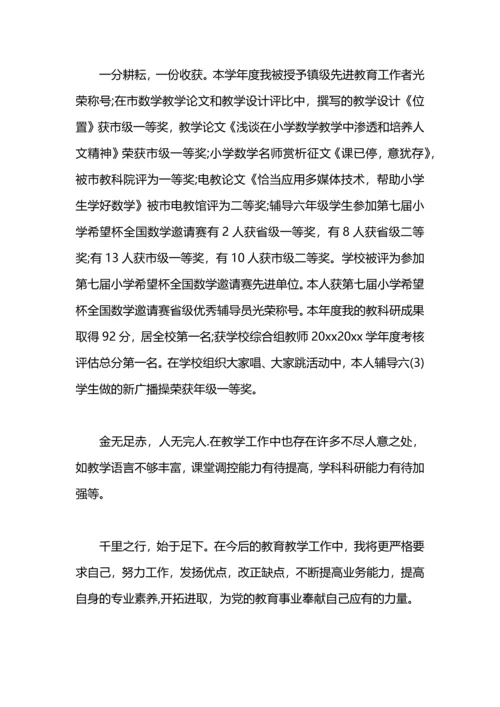 一分耕耘，一份收获。本学年度我被授予镇级先进教育工作者光荣称号;在市数学教学论文和教学设计评比中，撰写的教学设计《位置》获市级一等奖，教学论文《浅谈在小学数学教学中渗透和培养人文精神》荣获市级一等奖;小学数学名师赏析征文《课已停，意犹存》，被市教科院评为一等奖;电教论文《恰当应用多媒体技术，帮助小学生学好数学》被市电教馆评为二等奖;辅导六年级学生参加第七届小学希望杯全国数学邀请赛有 2 人获省级一等奖，有 8 人获省级二等奖;有 13 人获市级一等奖，有 10 人获市级二等奖。学校被评为参加第七届小学希望杯全国数学邀请赛先进单位。本人获第七届小学希望杯全国数学邀请赛省级优秀辅导员光荣称号。本年度我的教科研成果取得 92 分，居全校第一名;获学校综合组教师 20xx20xx 学年度考核评估总分第一名。在学校组织大家唱、大家跳活动中，本人辅导六(3)学生做的新广播操荣获年级一等奖。

金无足赤，人无完人.在教学工作中也存在许多不尽人意之处，如教学语言不够丰富，课堂调控能力有待提高，学科科研能力有待加强等。

千里之行，始于足下。在今后的教育教学工作中，我将更严格要求自己，努力工作，发扬优点，改正缺点，不断提高业务能力，提高自身的专业素养,开拓进取，为党的教育事业奉献自己应有的力量。